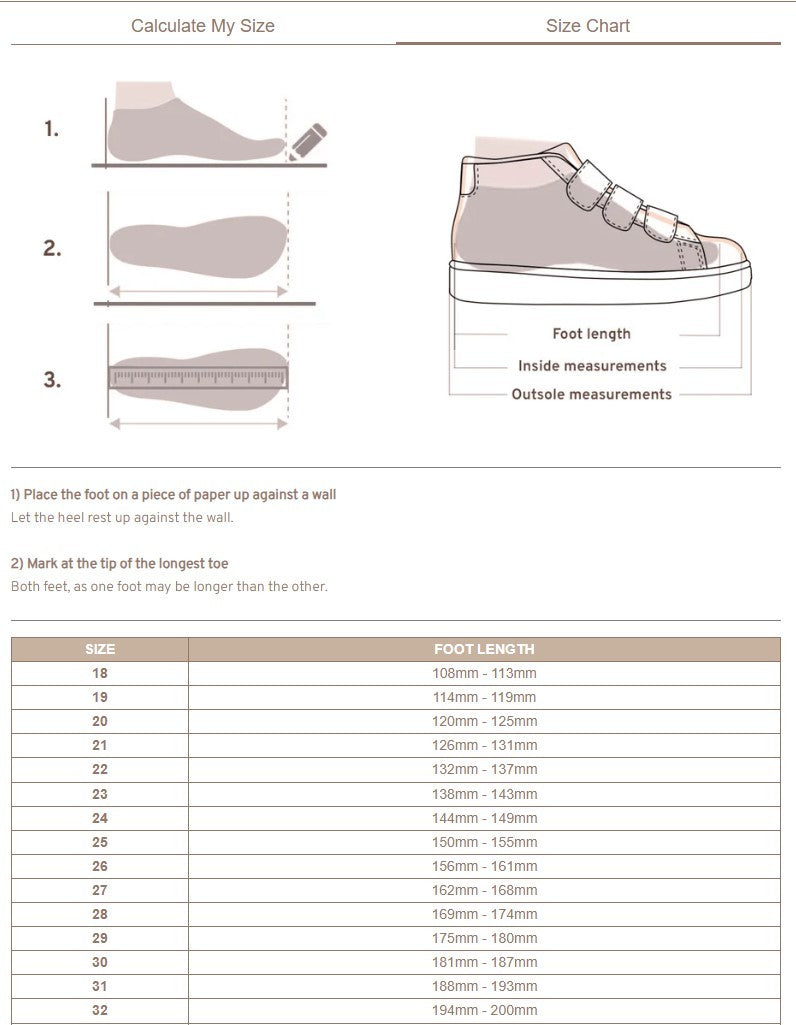 Calculate My Size

Size Chart

1.

2.

3.

Foot length

Inside measurements

Outsole measurements

1) Place the foot on a piece of paper up against a wall
Let the heel rest up against the wall.

2) Mark at the tip of the longest toe
Both feet, as one foot may be longer than the other.

| SIZE | FOOT LENGTH |
|---|---|
| 18 | 108mm - 113mm |
| 19 | 114mm - 119mm |
| 20 | 120mm - 125mm |
| 21 | 126mm - 131mm |
| 22 | 132mm - 137mm |
| 23 | 138mm - 143mm |
| 24 | 144mm - 149mm |
| 25 | 150mm - 155mm |
| 26 | 156mm - 161mm |
| 27 | 162mm - 168mm |
| 28 | 169mm - 174mm |
| 29 | 175mm - 180mm |
| 30 | 181mm - 187mm |
| 31 | 188mm - 193mm |
| 32 | 194mm - 200mm |